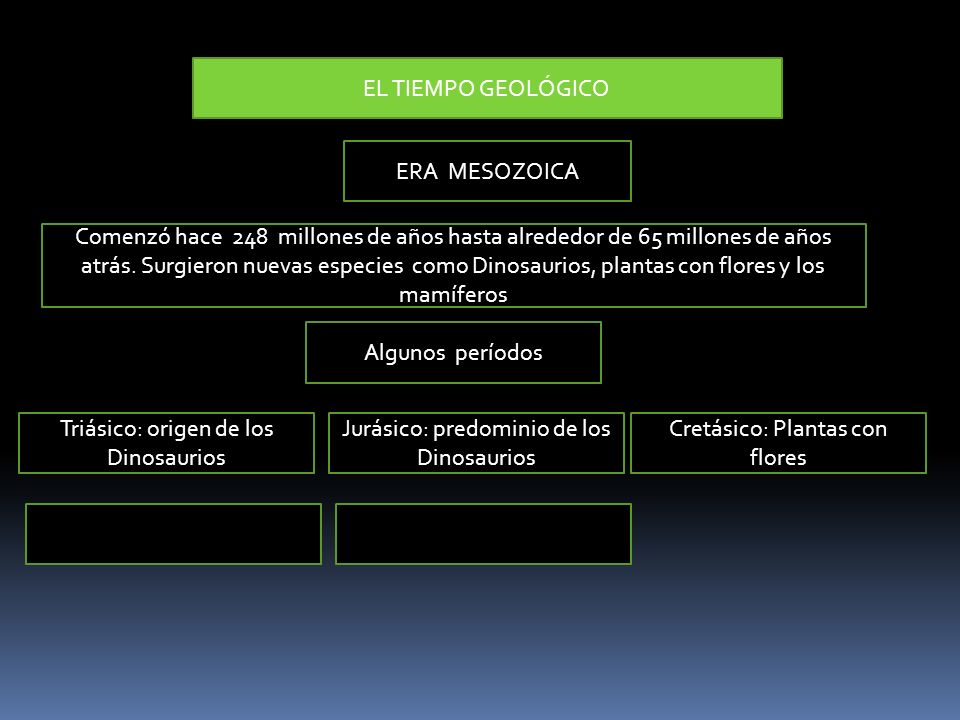 EL TIEMPO GEOLÓGICO

ERA MESOZOICA

Comenzó hace 248 millones de años hasta alrededor de 65 millones de años atrás. Surgieron nuevas especies como Dinosaurios, plantas con flores y los mamíferos

Algunos períodos

Triásico: origen de los Dinosaurios

Jurásico: predominio de los Dinosaurios

Cretásico: Plantas con flores